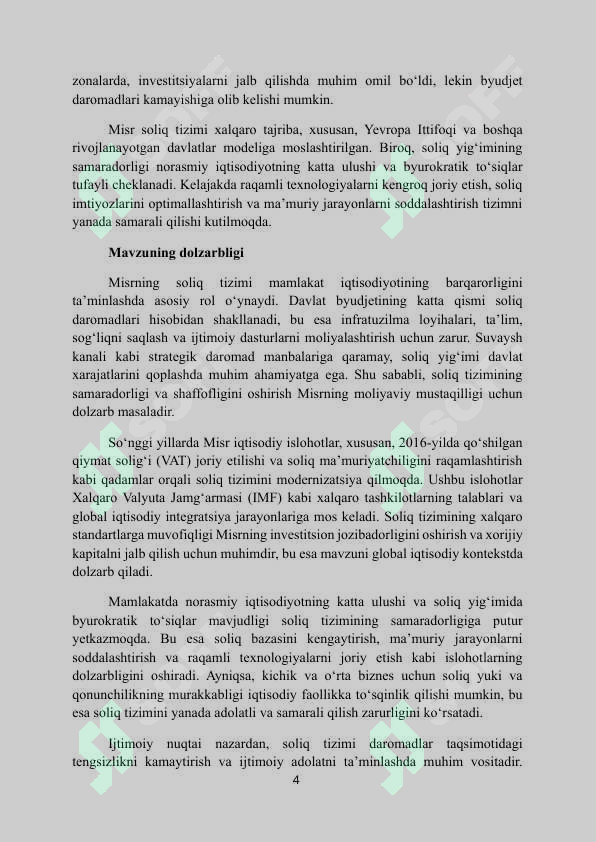 zonalarda, investitsiyalarni jalb qilishda muhim omil bo‘ldi, lekin byudjet daromadlari kamayishiga olib kelishi mumkin.

Misr soliq tizimi xalqaro tajriba, xususan, Yevropa Ittifoqi va boshqa rivojlanayotgan davlatlar modeliga moslashtirilgan. Biroq, soliq yig‘imining samaradorligi norasmiy iqtisodiyotning katta ulushi va byurokratik to‘siqlar tufayli cheklanadi. Kelajakda raqamli texnologiyalarni kengroq joriy etish, soliq imtiyozlarini optimallashtirish va ma’muriy jarayonlarni soddalashtirish tizimni yanada samarali qilishi kutilmoqda.

Mavzuning dolzarbligi

Misrning soliq tizimi mamlakat iqtisodiyotining barqarorligini ta’minlashda asosiy rol o‘ynaydi. Davlat byudjetining katta qismi soliq daromadlari hisobidan shakllanadi, bu esa infratuzilma loyihalari, ta’lim, sog‘liqni saqlash va ijtimoiy dasturlarni moliyalashtirish uchun zarur. Suvaysh kanali kabi strategik daromad manbalariga qaramay, soliq yig‘imi davlat xarajatlarini qoplashda muhim ahamiyatga ega. Shu sababli, soliq tizimining samaradorligi va shaffofligini oshirish Misrning moliyaviy mustaqilligi uchun dolzarb masaladir.

So‘nggi yillarda Misr iqtisodiy islohotlar, xususan, 2016-yilda qo‘shilgan qiymat solig‘i (VAT) joriy etilishi va soliq ma’muriyatchiligini raqamlashtirish kabi qadamlar orqali soliq tizimini modernizatsiya qilmoqda. Ushbu islohotlar Xalqaro Valyuta Jamg‘armasi (IMF) kabi xalqaro tashkilotlarning talablari va global iqtisodiy integratsiya jarayonlariga mos keladi. Soliq tizimining xalqaro standartlarga muvofiqligi Misrning investitsion jozibadorligini oshirish va xorijiy kapitalni jalb qilish uchun muhimdir, bu esa mavzuni global iqtisodiy kontekstda dolzarb qiladi.

Mamlakatda norasmiy iqtisodiyotning katta ulushi va soliq yig‘imida byurokratik to‘siqlar mavjudligi soliq tizimining samaradorligiga putur yetkazmoqda. Bu esa soliq bazasini kengaytirish, ma’muriy jarayonlarni soddalashtirish va raqamli texnologiyalarni joriy etish kabi islohotlarning dolzarbligini oshiradi. Ayniqsa, kichik va o‘rta biznes uchun soliq yuki va qonunchilikning murakkabligi iqtisodiy faollikka to‘sqinlik qilishi mumkin, bu esa soliq tizimini yanada adolatli va samarali qilish zarurligini ko‘rsatadi.

Ijtimoiy nuqtai nazardan, soliq tizimi daromadlar taqsimotidagi tengsizlikni kamaytirish va ijtimoiy adolatni ta’minlashda muhim vositadir.

4